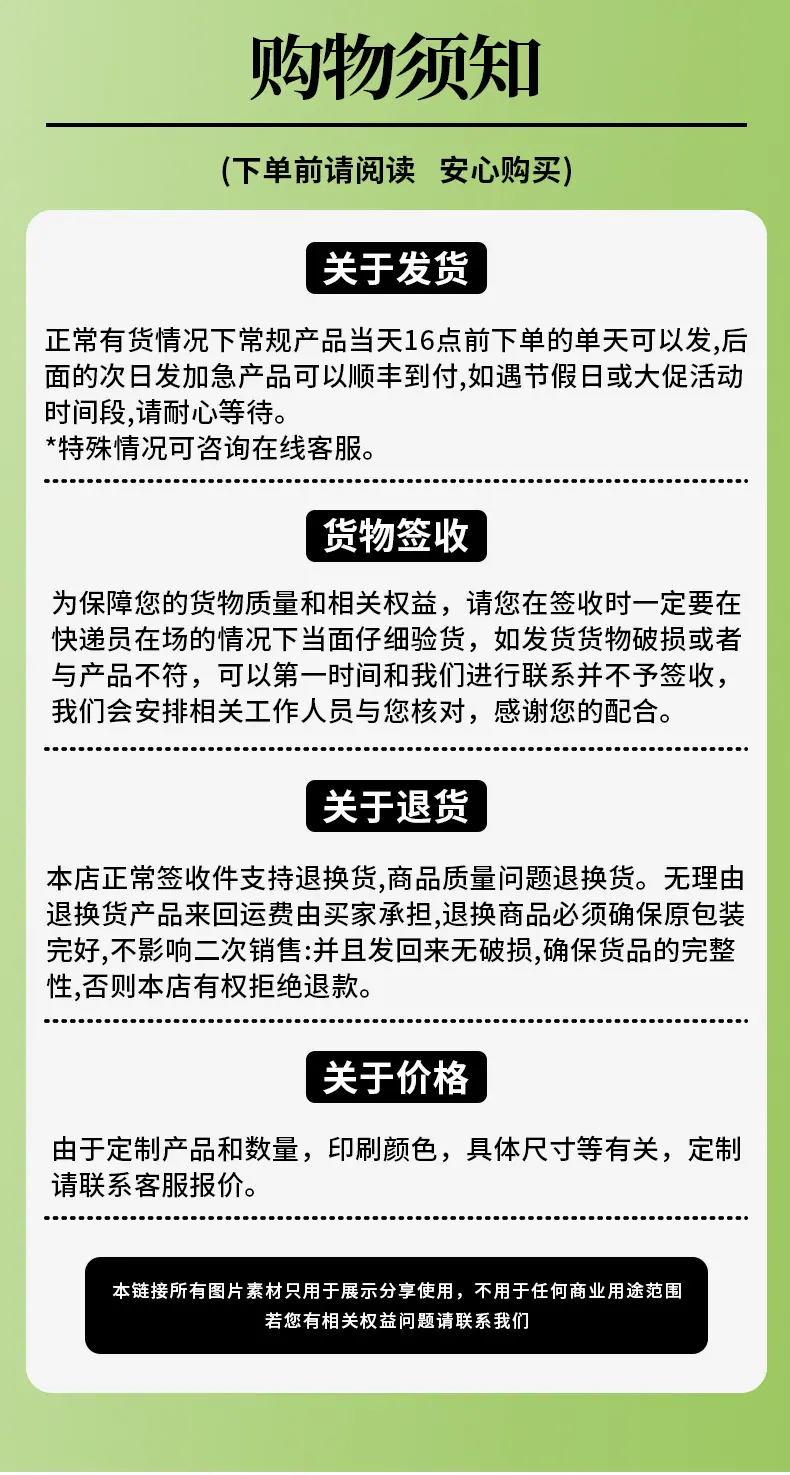 购物须知

(下单前请阅读 安心购买)

关于发货

正常有货情况下常规产品当天16点前下单的单天可以发,后面的次日发加急产品可以顺丰到付,如遇节假日或大促活动时间段,请耐心等待。
*特殊情况可咨询在线客服。

货物签收

为保障您的货物质量和相关权益，请您在签收时一定要在快递员在场的情况下当面仔细验货，如发货货物破损或者与产品不符，可以第一时间和我们进行联系并不予签收，我们会安排相关工作人员与您核对，感谢您的配合。

关于退货

本店正常签收件支持退换货,商品质量问题退换货。无理由退换货产品来回运费由买家承担,退换商品必须确保原包装完好,不影响二次销售:并且发回来无破损,确保货品的完整性,否则本店有权拒绝退款。

关于价格

由于定制产品和数量，印刷颜色，具体尺寸等有关，定制请联系客服报价。

本链接所有图片素材只用于展示分享使用，不用于任何商业用途范围
若您有相关权益问题请联系我们